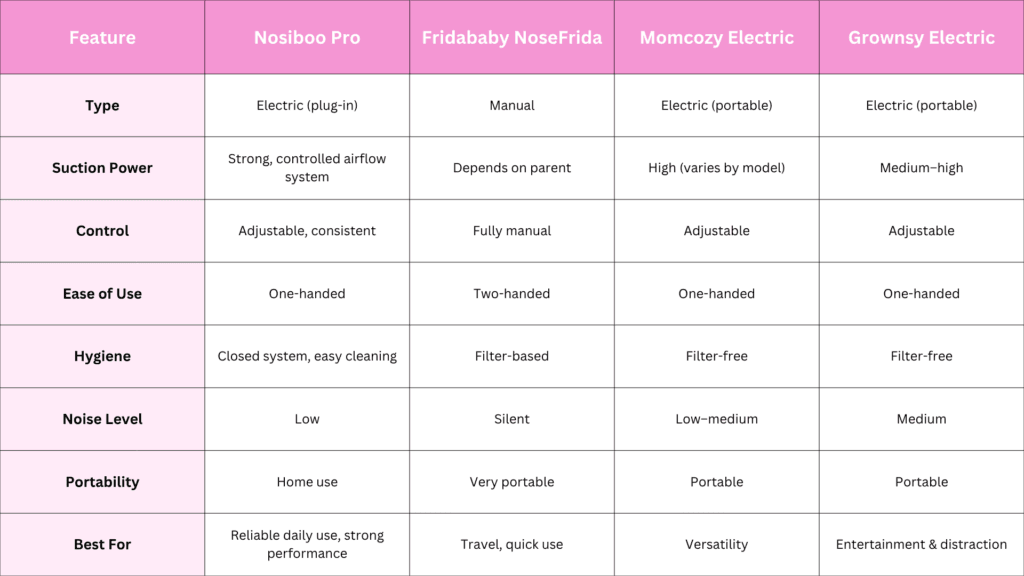 | Feature | Nosiboo Pro | Fridababy NoseFrida | Momcozy Electric | Grownsy Electric |
|---|---|---|---|---|
| Type | Electric (plug-in) | Manual | Electric (portable) | Electric (portable) |
| Suction Power | Strong, controlled airflow system | Depends on parent | High (varies by model) | Medium–high |
| Control | Adjustable, consistent | Fully manual | Adjustable | Adjustable |
| Ease of Use | One-handed | Two-handed | One-handed | One-handed |
| Hygiene | Closed system, easy cleaning | Filter-based | Filter-free | Filter-free |
| Noise Level | Low | Silent | Low–medium | Medium |
| Portability | Home use | Very portable | Portable | Portable |
| Best For | Reliable daily use, strong performance | Travel, quick use | Versatility | Entertainment & distraction |